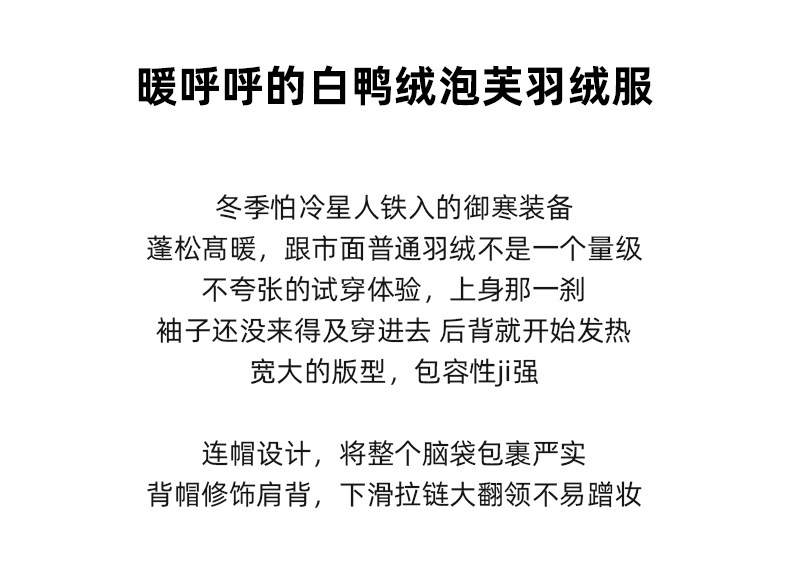 暖呼呼的白鸭绒泡芙羽绒服

冬季怕冷星人铁入的御寒装备
蓬松高暖，跟市面普通羽绒不是一个量级
不夸张的试穿体验，上身那一刹
袖子还没来得及穿进去 后背就开始发热
宽大的版型，包容性ji强

连帽设计，将整个脑袋包裹严实
背帽修饰肩背，下滑拉链大翻领不易蹭妆